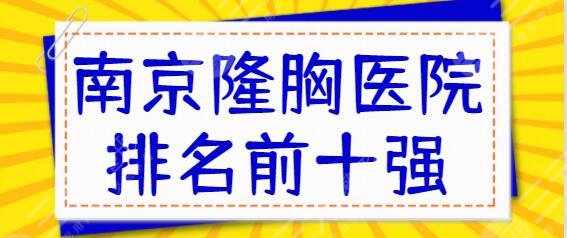 南京隆胸医院
排名前十强